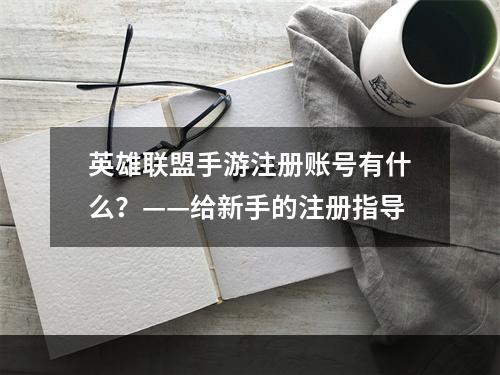 英雄联盟手游注册账号有什么？——给新手的注册指导